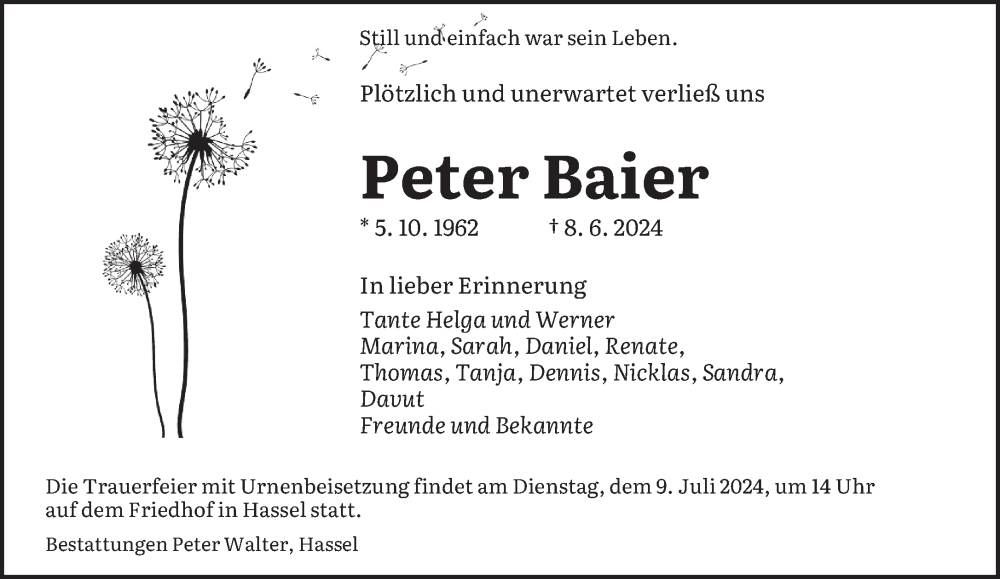 Still und einfach war sein Leben.

Plötzlich und unerwartet verließ uns

Peter Baier

* 5. 10. 1962 † 8. 6. 2024

In lieber Erinnerung

Tante Helga und Werner
Marina, Sarah, Daniel, Renate,
Thomas, Tanja, Dennis, Nicklas, Sandra,
Davut
Freunde und Bekannte

Die Trauerfeier mit Urnenbeisetzung findet am Dienstag, dem 9. Juli 2024, um 14 Uhr auf dem Friedhof in Hassel statt.

Bestattungen Peter Walter, Hassel